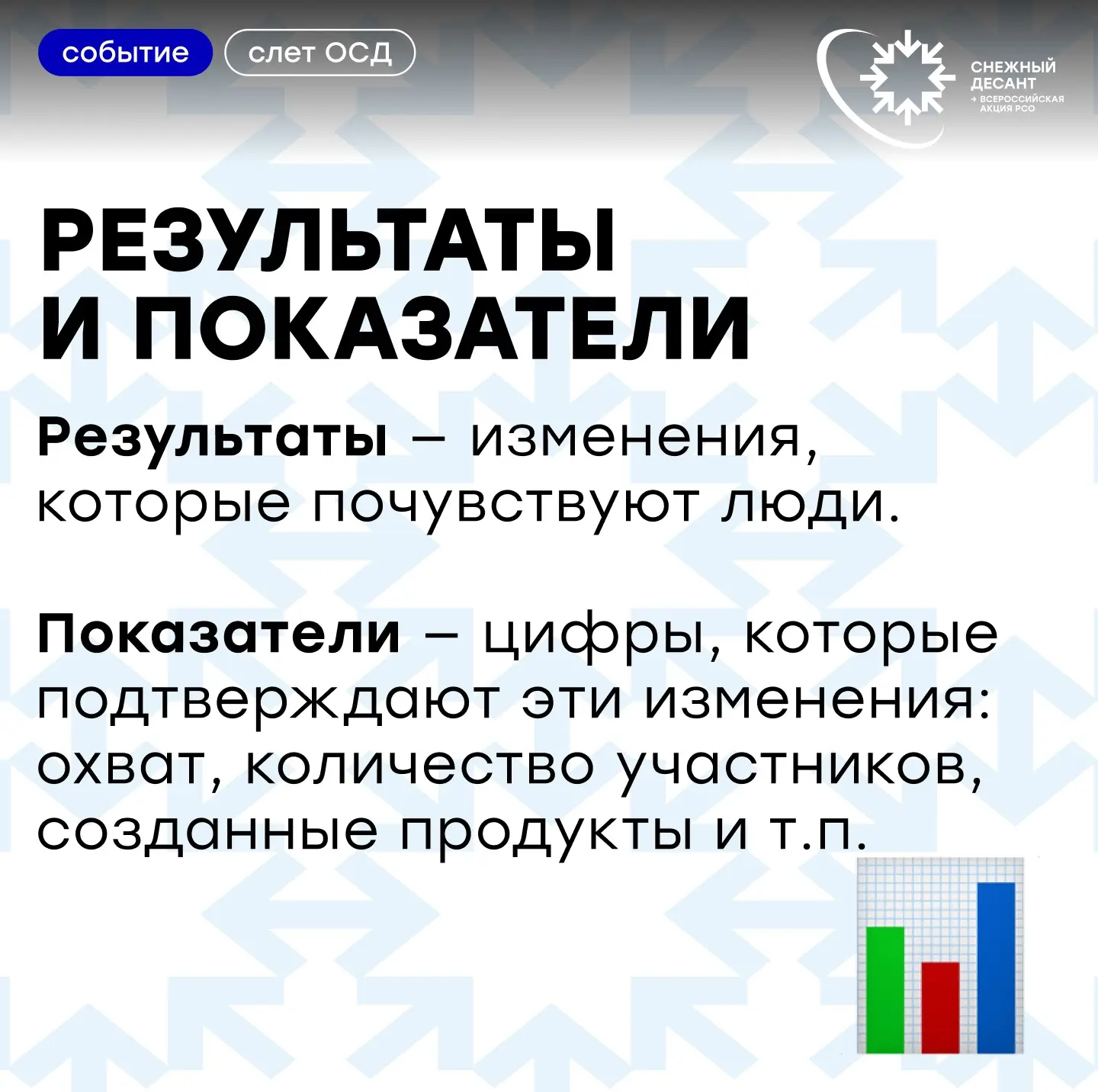 событие слет ОСД

СНЕЖНЫЙ ДЕСАНТ
→ ВСЕРОССИЙСКАЯ АКЦИЯ РСО

РЕЗУЛЬТАТЫ И ПОКАЗАТЕЛИ

Результаты – изменения, которые почувствуют люди.

Показатели – цифры, которые подтверждают эти изменения: охват, количество участников, созданные продукты и т.п.